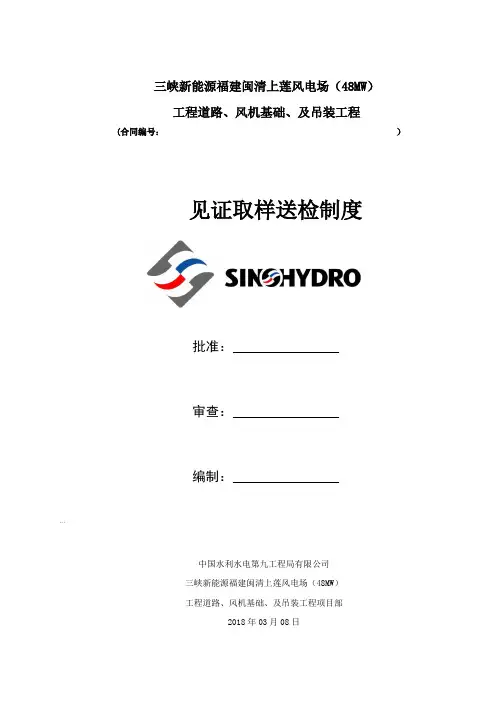 三峡新能源福建闽清上莲风电场（48MW）

工程道路、风机基础、及吊装工程

（合同编号： ）

见证取样送检制度

SINOHYDRO

批准：____

审查：____

编制：____

中国水利水电第九工程局有限公司

三峡新能源福建闽清上莲风电场（48MW）

工程道路、风机基础、及吊装工程项目部

2018年03月08日